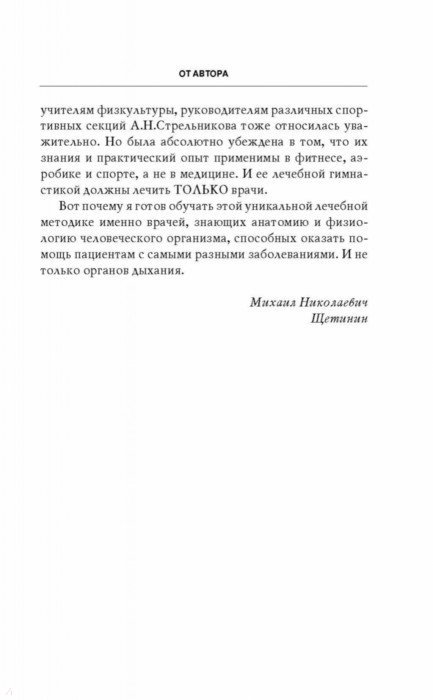 ОТ АВТОРА

учителям физкультуры, руководителям различных спортивных секций А.Н.Стрельникова тоже относилась уважительно. Но была абсолютно убеждена в том, что их знания и практический опыт применимы в фитнесе, аэробике и спорте, а не в медицине. И ее лечебной гимнастикой должны лечить ТОЛЬКО врачи.

Вот почему я готов обучать этой уникальной лечебной методике именно врачей, знающих анатомию и физиологию человеческого организма, способных оказать помощь пациентам с самыми разными заболеваниями. И не только органов дыхания.

Михаил Николаевич
Щетинин